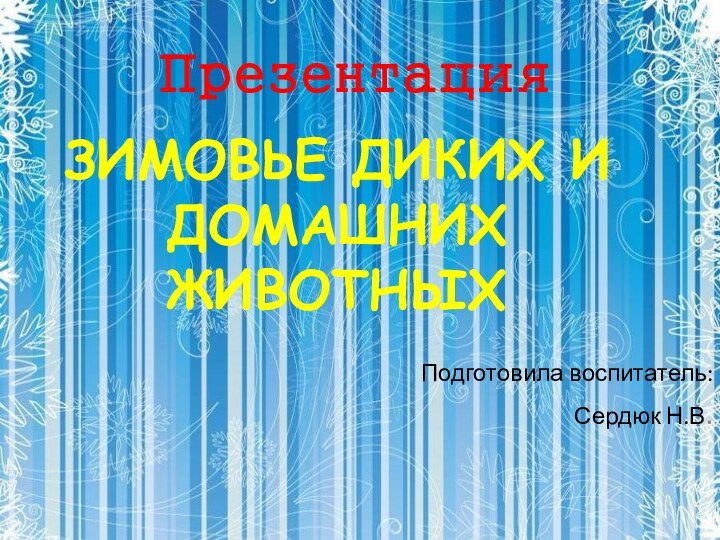 Презентация

ЗИМОВЬЕ ДИКИХ И ДОМАШНИХ ЖИВОТНЫХ

Подготовила воспитатель:

Сердюк Н.В.